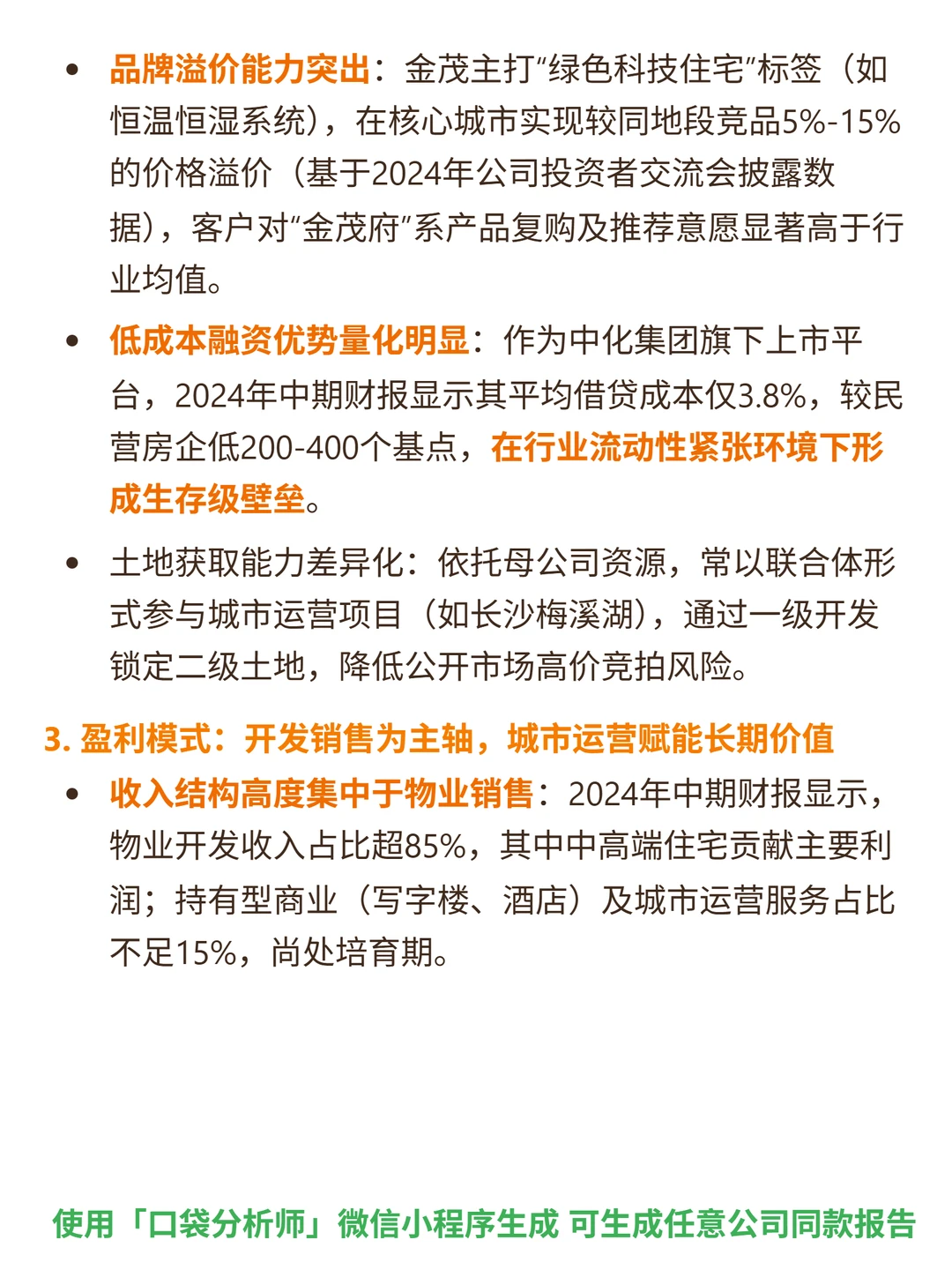 • 品牌溢价能力突出：金茂主打“绿色科技住宅”标签（如恒温恒湿系统），在核心城市实现较同地段竞品5%-15%的价格溢价（基于2024年公司投资者交流会披露数据），客户对“金茂府”系产品复购及推荐意愿显著高于行业均值。

• 低成本融资优势量化明显：作为中化集团旗下上市平台，2024年中期财报显示其平均借贷成本仅3.8%，较民营房企低200-400个基点，在行业流动性紧张环境下形成生存级壁垒。

• 土地获取能力差异化：依托母公司资源，常以联合体形式参与城市运营项目（如长沙梅溪湖），通过一级开发锁定二级土地，降低公开市场高价竞拍风险。

3. 盈利模式：开发销售为主轴，城市运营赋能长期价值

• 收入结构高度集中于物业销售：2024年中期财报显示，物业开发收入占比超85%，其中中高端住宅贡献主要利润；持有型商业（写字楼、酒店）及城市运营服务占比不足15%，尚处培育期。

使用「口袋分析师」微信小程序生成 可生成任意公司同款报告